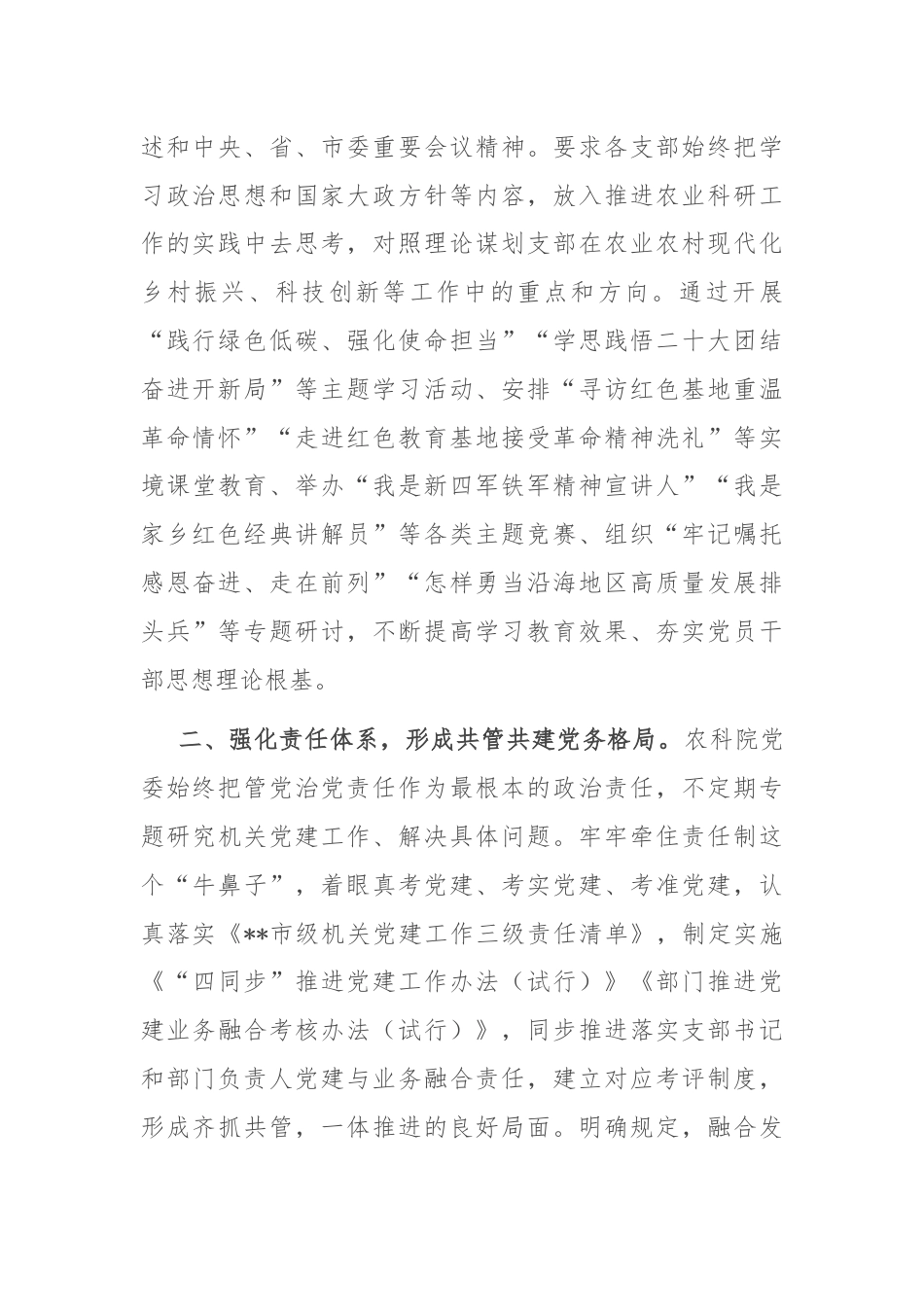 述和中央、省、市委重要会议精神。要求各支部始终把学习政治思想和国家大政方针等内容，放入推进农业科研工作的实践中去思考，对照理论谋划支部在农业农村现代化乡村振兴、科技创新等工作中的重点和方向。通过开展“践行绿色低碳、强化使命担当”“学思践悟二十大团结奋进开新局”等主题学习活动、安排“寻访红色基地重温革命情怀”“走进红色教育基地接受革命精神洗礼”等实境课堂教育、举办“我是新四军铁军精神宣讲人”“我是家乡红色经典讲解员”等各类主题竞赛、组织“牢记嘱托感恩奋进、走在前列”“怎样勇当沿海地区高质量发展排头兵”等专题研讨，不断提高学习教育效果、夯实党员干部思想理论根基。

二、强化责任体系，形成共管共建党务格局。农科院党委始终把管党治党责任作为最根本的政治责任，不定期专题研究机关党建工作、解决具体问题。牢牢牵住责任制这个“牛鼻子”，着眼真考党建、考实党建、考准党建，认真落实《**市级机关党建工作三级责任清单》，制定实施《“四同步”推进党建工作办法（试行）》《部门推进党建业务融合考核办法（试行）》，同步推进落实支部书记和部门负责人党建与业务融合责任，建立对应考评制度，形成齐抓共管，一体推进的良好局面。明确规定，融合发